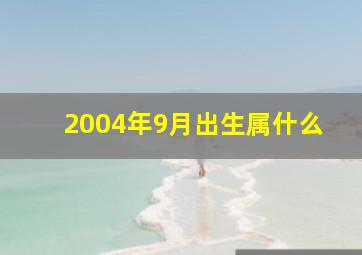 2004年9月出生属什么